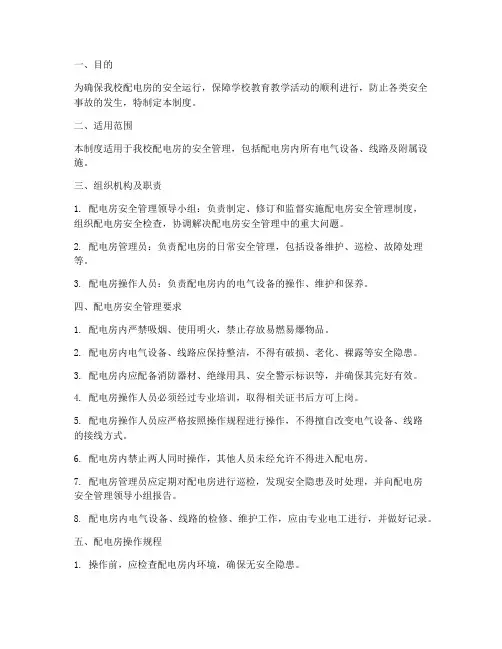 一、目的

为确保我校配电房的安全运行，保障学校教育教学活动的顺利进行，防止各类安全事故的发生，特制定本制度。

二、适用范围

本制度适用于我校配电房的安全管理，包括配电房内所有电气设备、线路及附属设施。

三、组织机构及职责

1. 配电房安全管理领导小组：负责制定、修订和监督实施配电房安全管理制度，组织配电房安全检查，协调解决配电房安全管理中的重大问题。

2. 配电房管理员：负责配电房的日常安全管理，包括设备维护、巡检、故障处理等。

3. 配电房操作人员：负责配电房内的电气设备的操作、维护和保养。

四、配电房安全管理要求

1. 配电房内严禁吸烟、使用明火，禁止存放易燃易爆物品。

2. 配电房内电气设备、线路应保持整洁，不得有破损、老化、裸露等安全隐患。

3. 配电房内应配备消防器材、绝缘用具、安全警示标识等，并确保其完好有效。

4. 配电房操作人员必须经过专业培训，取得相关证书后方可上岗。

5. 配电房操作人员应严格按照操作规程进行操作，不得擅自改变电气设备、线路的接线方式。

6. 配电房内禁止两人同时操作，其他人员未经允许不得进入配电房。

7. 配电房管理员应定期对配电房进行巡检，发现安全隐患及时处理，并向配电房安全管理领导小组报告。

8. 配电房内电气设备、线路的检修、维护工作，应由专业电工进行，并做好记录。

五、配电房操作规程

1. 操作前，应检查配电房内环境，确保无安全隐患。